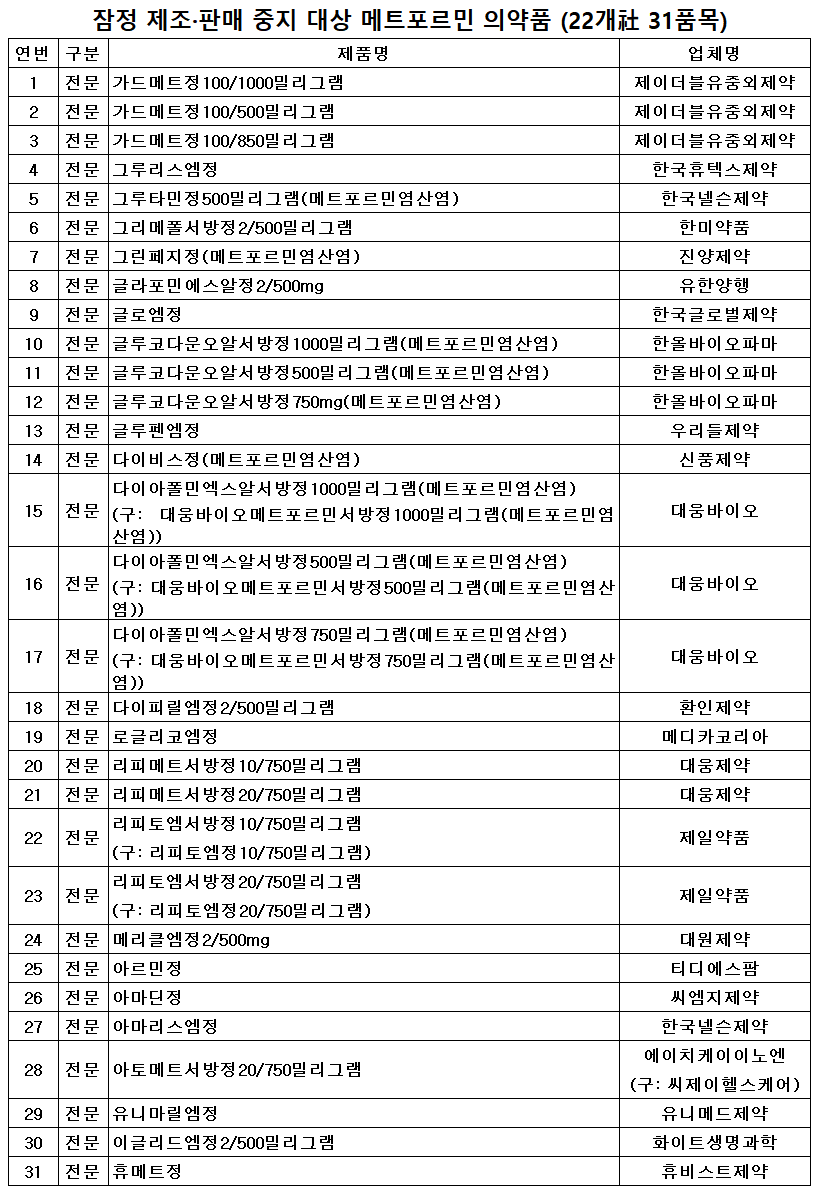 잠정 제조·판매 중지 대상 메트포르민 의약품 (22개社 31품목)

| 연번 | 구분 | 제품명 | 업체명 |
|---|---|---|---|
| 1 | 전문 | 가드메트정100/1000밀리그램 | 제이더블유중외제약 |
| 2 | 전문 | 가드메트정100/500밀리그램 | 제이더블유중외제약 |
| 3 | 전문 | 가드메트정100/850밀리그램 | 제이더블유중외제약 |
| 4 | 전문 | 그루리스엠정 | 한국휴텍스제약 |
| 5 | 전문 | 그루타민정500밀리그램(메트포르민염산염) | 한국넬슨제약 |
| 6 | 전문 | 그리메폴서방정2/500밀리그램 | 한미약품 |
| 7 | 전문 | 그린페지정(메트포르민염산염) | 진양제약 |
| 8 | 전문 | 글라포민에스알정2/500mg | 유한양행 |
| 9 | 전문 | 글로엠정 | 한국글로벌제약 |
| 10 | 전문 | 글루코다운오알서방정1000밀리그램(메트포르민염산염) | 한올바이오파마 |
| 11 | 전문 | 글루코다운오알서방정500밀리그램(메트포르민염산염) | 한올바이오파마 |
| 12 | 전문 | 글루코다운오알서방정750mg(메트포르민염산염) | 한올바이오파마 |
| 13 | 전문 | 글루펜엠정 | 우리들제약 |
| 14 | 전문 | 다이비스정(메트포르민염산염) | 신풍제약 |
| 15 | 전문 | 다이아폴민엑스알서방정1000밀리그램(메트포르민염산염) (구: 대웅바이오메트포르민서방정1000밀리그램(메트포르민염산염)) | 대웅바이오 |
| 16 | 전문 | 다이아폴민엑스알서방정500밀리그램(메트포르민염산염) (구: 대웅바이오메트포르민서방정500밀리그램(메트포르민염산염)) | 대웅바이오 |
| 17 | 전문 | 다이아폴민엑스알서방정750밀리그램(메트포르민염산염) (구: 대웅바이오메트포르민서방정750밀리그램(메트포르민염산염)) | 대웅바이오 |
| 18 | 전문 | 다이피릴엠정2/500밀리그램 | 환인제약 |
| 19 | 전문 | 로글리코엠정 | 메디카코리아 |
| 20 | 전문 | 리피메트서방정10/750밀리그램 | 대웅제약 |
| 21 | 전문 | 리피메트서방정20/750밀리그램 | 대웅제약 |
| 22 | 전문 | 리피토엠서방정10/750밀리그램 (구: 리피토엠정10/750밀리그램) | 제일약품 |
| 23 | 전문 | 리피토엠서방정20/750밀리그램 (구: 리피토엠정20/750밀리그램) | 제일약품 |
| 24 | 전문 | 메리클엠정2/500mg | 대원제약 |
| 25 | 전문 | 아르민정 | 티디에스팜 |
| 26 | 전문 | 아마딘정 | 씨엠지제약 |
| 27 | 전문 | 아마리스엠정 | 한국넬슨제약 |
| 28 | 전문 | 아토메트서방정20/750밀리그램 | 에이치케이이노엔 (구: 씨제이헬스케어) |
| 29 | 전문 | 유니마릴엠정 | 유니메드제약 |
| 30 | 전문 | 이글리드엠정2/500밀리그램 | 화이트생명과학 |
| 31 | 전문 | 휴메트정 | 휴비스트제약 |